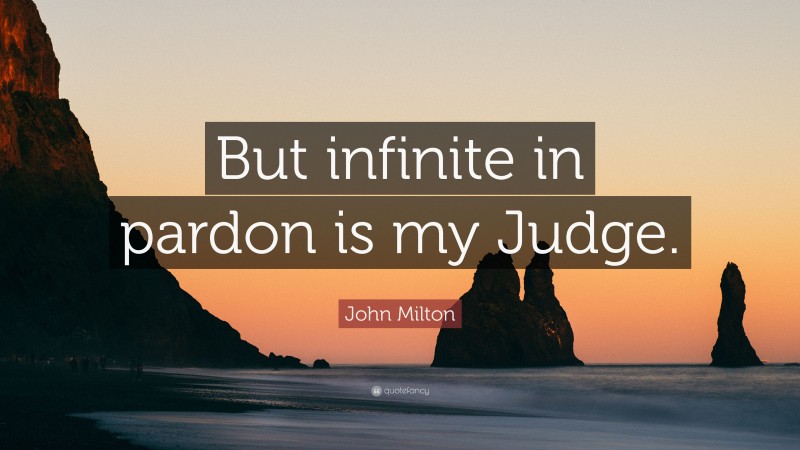 But infinite in pardon is my Judge.

John Milton

quotefancy